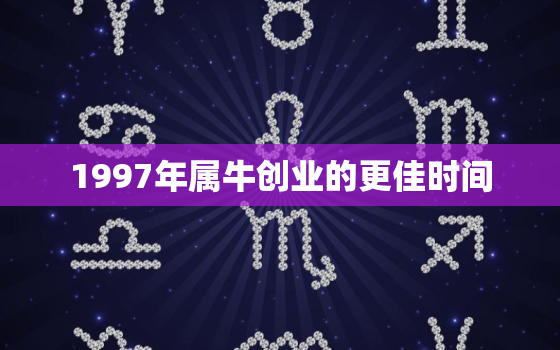 1997年属牛创业的更佳时间